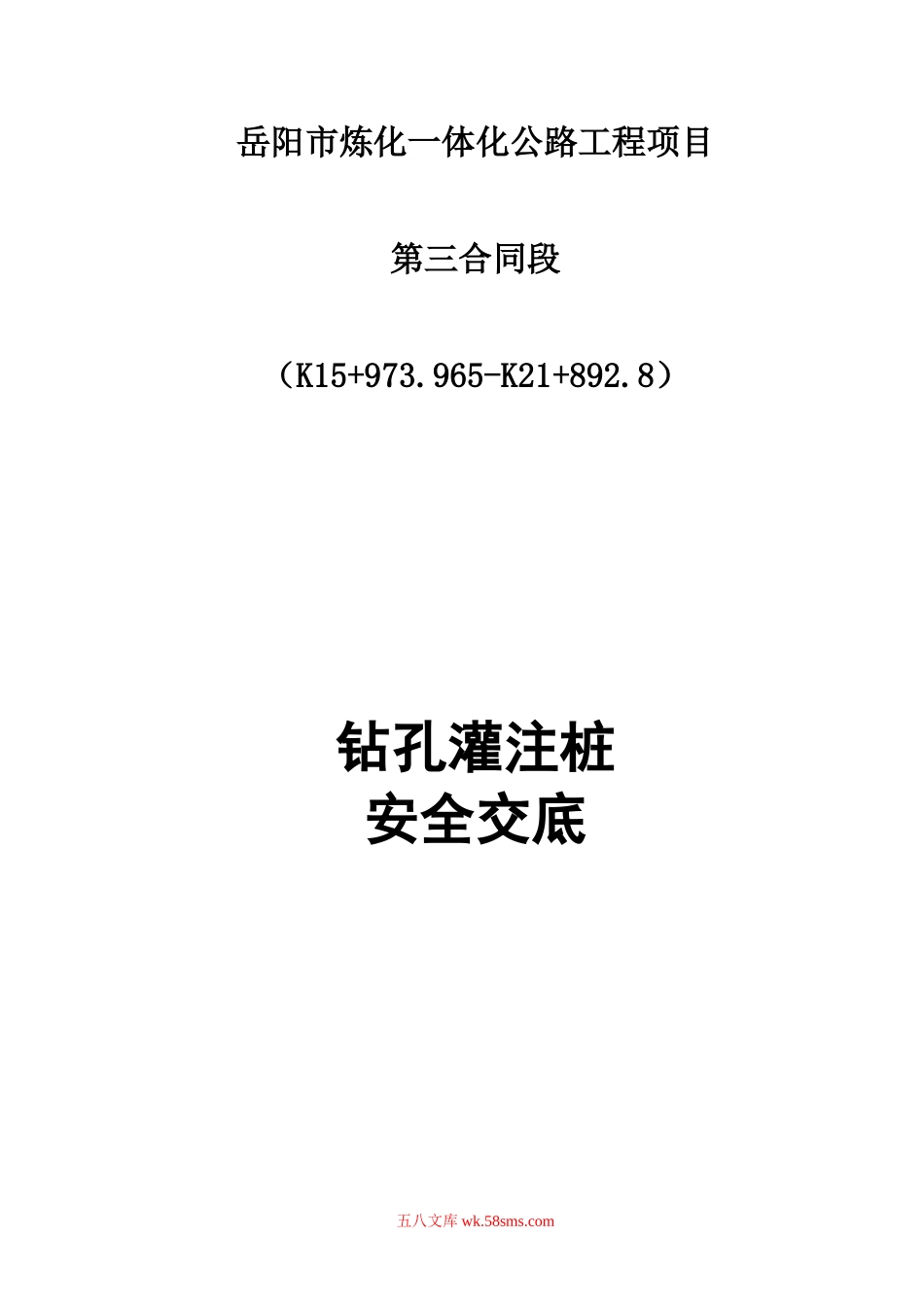 岳阳市炼化一体化公路工程项目

第三合同段

（K15+973.965-K21+892.8）

钻孔灌注桩
安全交底

五八文库 wk.58sms.com